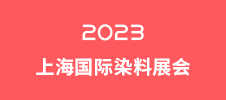 2023
上海国际染料展会